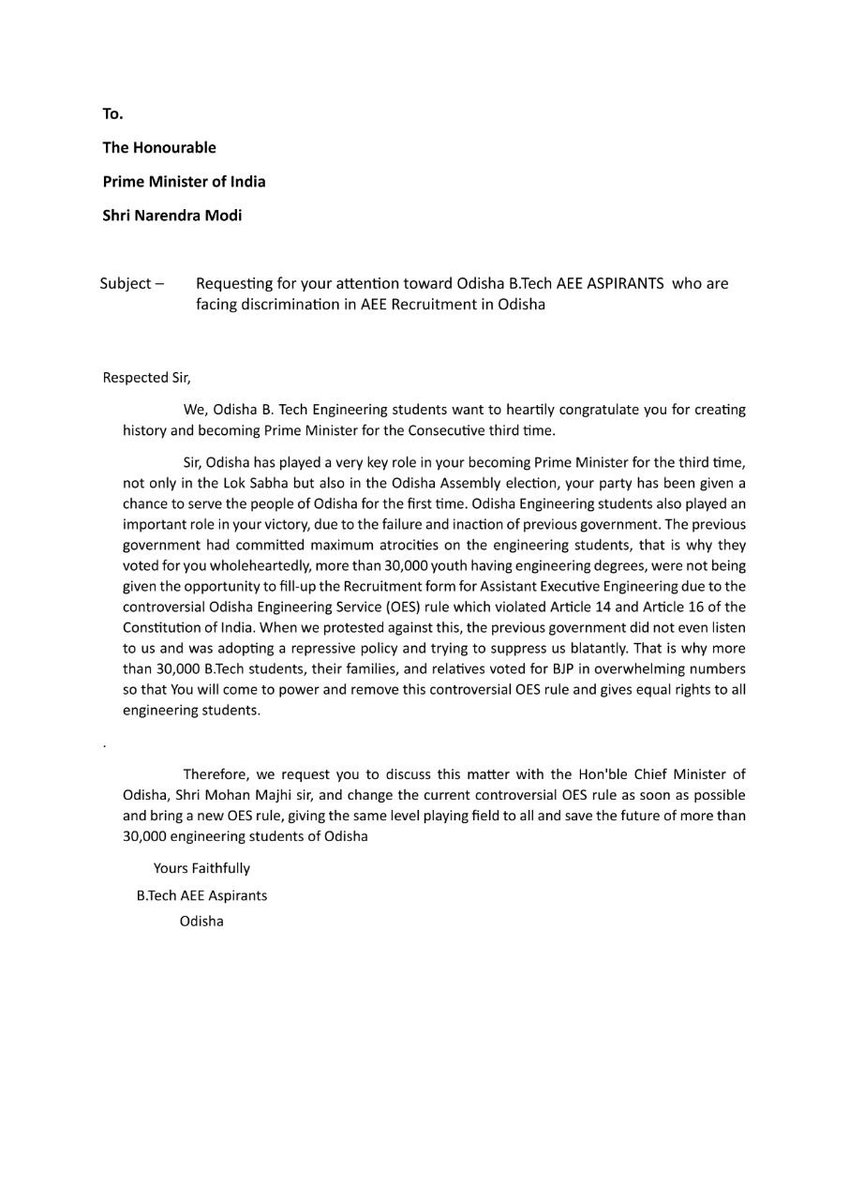 To.

The Honourable

Prime Minister of India

Shri Narendra Modi

Subject – Requesting for your attention toward Odisha B.Tech AEE ASPIRANTS who are facing discrimination in AEE Recruitment in Odisha

Respected Sir,

We, Odisha B. Tech Engineering students want to heartily congratulate you for creating history and becoming Prime Minister for the Consecutive third time.

Sir, Odisha has played a very key role in your becoming Prime Minister for the third time, not only in the Lok Sabha but also in the Odisha Assembly election, your party has been given a chance to serve the people of Odisha for the first time. Odisha Engineering students also played an important role in your victory, due to the failure and inaction of previous government. The previous government had committed maximum atrocities on the engineering students, that is why they voted for you wholeheartedly, more than 30,000 youth having engineering degrees, were not being given the opportunity to fill-up the Recruitment form for Assistant Executive Engineering due to the controversial Odisha Engineering Service (OES) rule which violated Article 14 and Article 16 of the Constitution of India. When we protested against this, the previous government did not even listen to us and was adopting a repressive policy and trying to suppress us blatantly. That is why more than 30,000 B.Tech students, their families, and relatives voted for BJP in overwhelming numbers so that You will come to power and remove this controversial OES rule and gives equal rights to all engineering students.

.

Therefore, we request you to discuss this matter with the Hon'ble Chief Minister of Odisha, Shri Mohan Majhi sir, and change the current controversial OES rule as soon as possible and bring a new OES rule, giving the same level playing field to all and save the future of more than 30,000 engineering students of Odisha

Yours Faithfully

B.Tech AEE Aspirants

Odisha